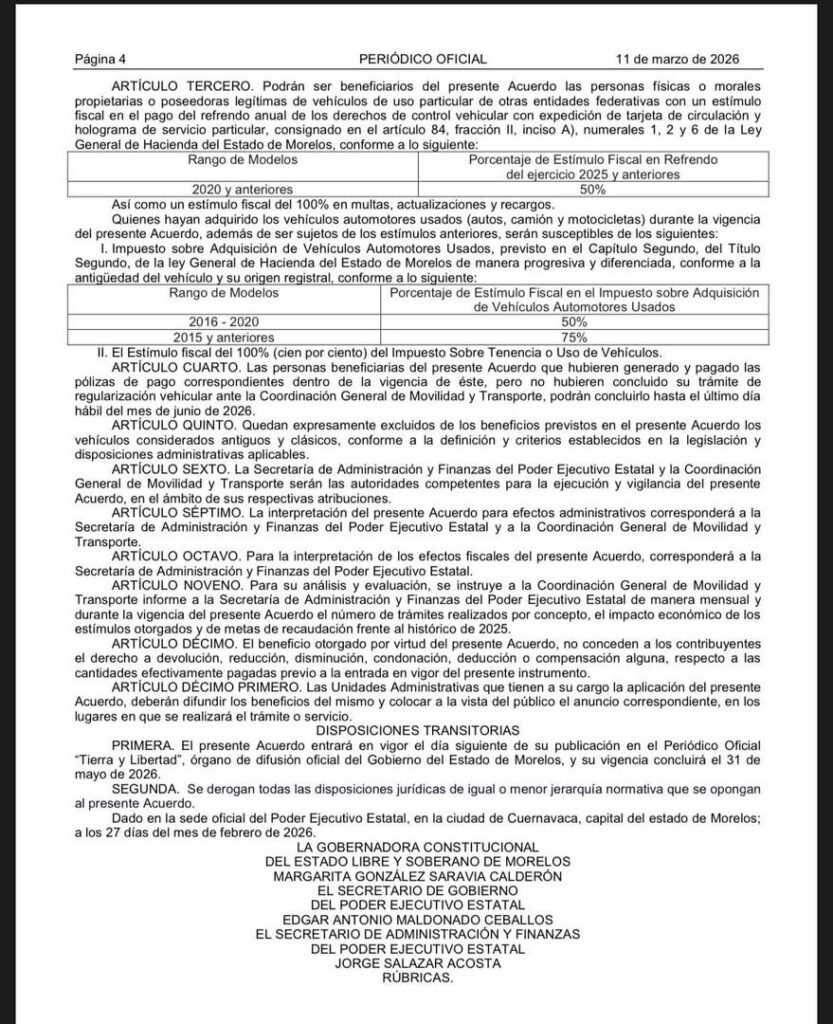 Página 4 PERIÓDICO OFICIAL 11 de marzo de 2026

ARTÍCULO TERCERO. Podrán ser beneficiarios del presente Acuerdo las personas físicas o morales propietarias o poseedoras legítimas de vehículos de uso particular de otras entidades federativas con un estímulo fiscal en el pago del refrendo anual de los derechos de control vehicular con expedición de tarjeta de circulación y holograma de servicio particular, consignado en el artículo 84, fracción II, inciso A), numerales 1, 2 y 6 de la Ley General de Hacienda del Estado de Morelos, conforme a lo siguiente:

| Rango de Modelos | Porcentaje de Estímulo Fiscal en Refrendo del ejercicio 2025 y anteriores |
|---|---|
| 2020 y anteriores | 50% |

Así como un estímulo fiscal del 100% en multas, actualizaciones y recargos.

Quienes hayan adquirido los vehículos automotores usados (autos, camión y motocicletas) durante la vigencia del presente Acuerdo, además de ser sujetos de los estímulos anteriores, serán susceptibles de los siguientes:

I. Impuesto sobre Adquisición de Vehículos Automotores Usados, previsto en el Capítulo Segundo, del Título Segundo, de la ley General de Hacienda del Estado de Morelos de manera progresiva y diferenciada, conforme a la antigüedad del vehículo y su origen registral, conforme a lo siguiente:

| Rango de Modelos | Porcentaje de Estímulo Fiscal en el Impuesto sobre Adquisición de Vehículos Automotores Usados |
|---|---|
| 2016 - 2020 | 50% |
| 2015 y anteriores | 75% |

II. El Estímulo fiscal del 100% (cien por ciento) del Impuesto Sobre Tenencia o Uso de Vehículos.

ARTÍCULO CUARTO. Las personas beneficiarias del presente Acuerdo que hubieren generado y pagado las pólizas de pago correspondientes dentro de la vigencia de éste, pero no hubieren concluido su trámite de regularización vehicular ante la Coordinación General de Movilidad y Transporte, podrán concluirlo hasta el último día hábil del mes de junio de 2026.

ARTÍCULO QUINTO. Quedan expresamente excluidos de los beneficios previstos en el presente Acuerdo los vehículos considerados antiguos y clásicos, conforme a la definición y criterios establecidos en la legislación y disposiciones administrativas aplicables.

ARTÍCULO SEXTO. La Secretaría de Administración y Finanzas del Poder Ejecutivo Estatal y la Coordinación General de Movilidad y Transporte serán las autoridades competentes para la ejecución y vigilancia del presente Acuerdo, en el ámbito de sus respectivas atribuciones.

ARTÍCULO SÉPTIMO. La interpretación del presente Acuerdo para efectos administrativos corresponderá a la Secretaría de Administración y Finanzas del Poder Ejecutivo Estatal y a la Coordinación General de Movilidad y Transporte.

ARTÍCULO OCTAVO. Para la interpretación de los efectos fiscales del presente Acuerdo, corresponderá a la Secretaría de Administración y Finanzas del Poder Ejecutivo Estatal.

ARTÍCULO NOVENO. Para su análisis y evaluación, se instruye a la Coordinación General de Movilidad y Transporte informe a la Secretaría de Administración y Finanzas del Poder Ejecutivo Estatal de manera mensual y durante la vigencia del presente Acuerdo el número de trámites realizados por concepto, el impacto económico de los estímulos otorgados y de metas de recaudación frente al histórico de 2025.

ARTÍCULO DÉCIMO. El beneficio otorgado por virtud del presente Acuerdo, no conceden a los contribuyentes el derecho a devolución, reducción, disminución, condonación, deducción o compensación alguna, respecto a las cantidades efectivamente pagadas previo a la entrada en vigor del presente instrumento.

ARTÍCULO DÉCIMO PRIMERO. Las Unidades Administrativas que tienen a su cargo la aplicación del presente Acuerdo, deberán difundir los beneficios del mismo y colocar a la vista del público el anuncio correspondiente, en los lugares en que se realizará el trámite o servicio.

DISPOSICIONES TRANSITORIAS

PRIMERA. El presente Acuerdo entrará en vigor el día siguiente de su publicación en el Periódico Oficial "Tierra y Libertad", órgano de difusión oficial del Gobierno del Estado de Morelos, y su vigencia concluirá el 31 de mayo de 2026.

SEGUNDA. Se derogan todas las disposiciones jurídicas de igual o menor jerarquía normativa que se opongan al presente Acuerdo.

Dado en la sede oficial del Poder Ejecutivo Estatal, en la ciudad de Cuernavaca, capital del estado de Morelos; a los 27 días del mes de febrero de 2026.

LA GOBERNADORA CONSTITUCIONAL
DEL ESTADO LIBRE Y SOBERANO DE MORELOS
MARGARITA GONZÁLEZ SARAVIA CALDERÓN
EL SECRETARIO DE GOBIERNO
DEL PODER EJECUTIVO ESTATAL
EDGAR ANTONIO MALDONADO CEBALLOS
EL SECRETARIO DE ADMINISTRACIÓN Y FINANZAS
DEL PODER EJECUTIVO ESTATAL
JORGE SALAZAR ACOSTA
RÚBRICAS.